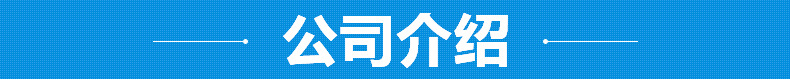 公司介绍